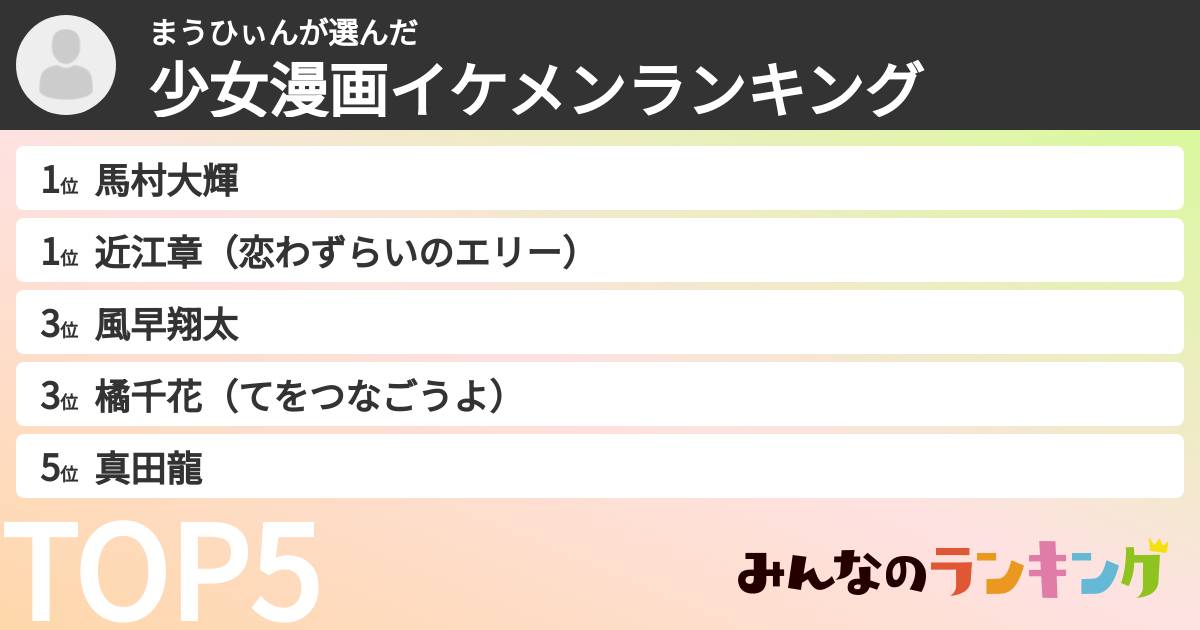 まうひぃんが選んだ
少女漫画イケメンランキング

1位 馬村大輝
1位 近江章（恋わずらいのエリー）
3位 風早翔太
3位 橘千花（てをつなごうよ）
5位 真田龍

TOP5

みんなのランキング